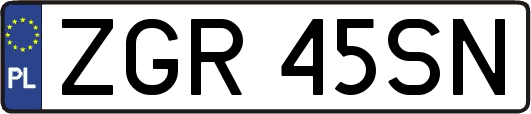 PL
ZGR 45SN